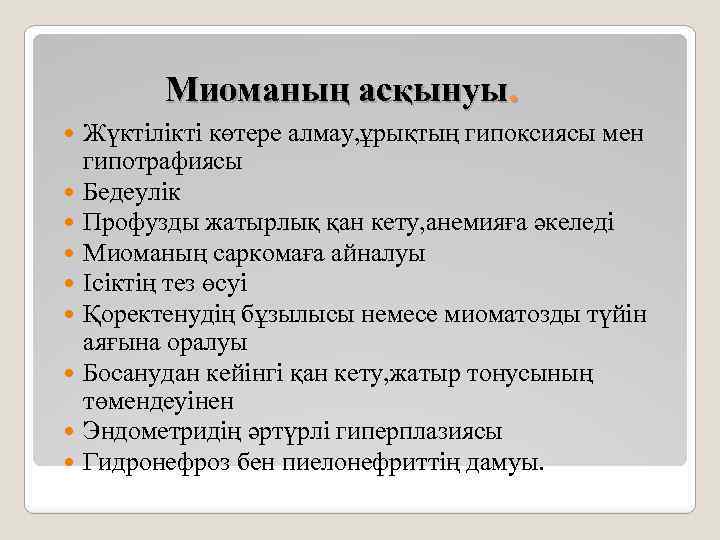 Миоманың асқынуы.

Жүктілікті көтере алмау,ұрықтың гипоксиясы мен гипотрафиясы
Бедеулік
Профузды жатырлық қан кету,анемияға әкеледі
Миоманың саркомаға айналуы
Ісіктің тез өсуі
Қоректенудің бұзылысы немесе миоматозды түйін аяғына оралуы
Босанудан кейінгі қан кету,жатыр тонусының төмендеуінен
Эндометридің әртүрлі гиперплазиясы
Гидронефроз бен пиелонефриттің дамуы.